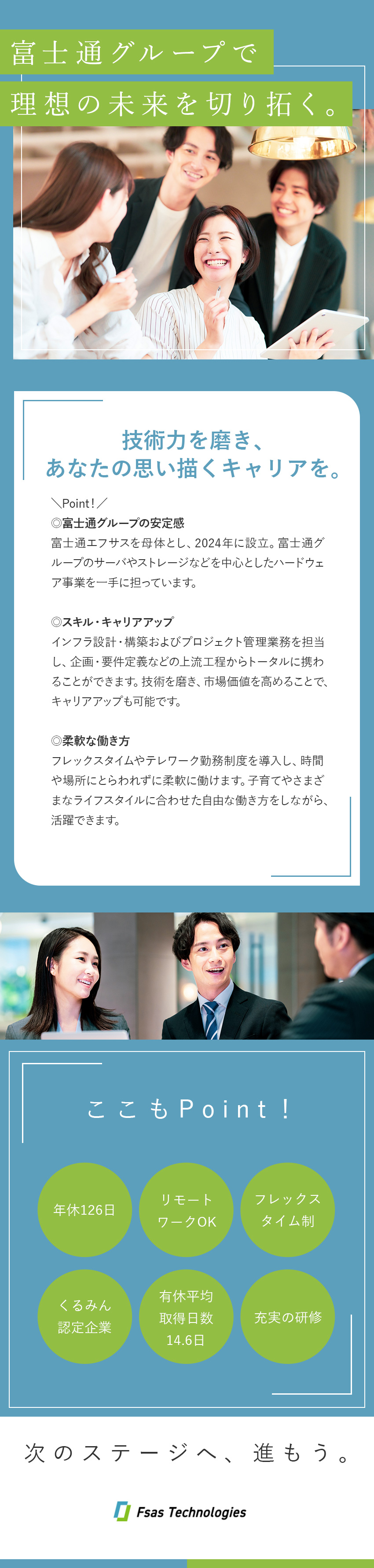 富士通グループで
理想の未来を切り拓く。

技術力を磨き、
あなたの思い描くキャリアを。

＼Point！／
◎富士通グループの安定感
富士通エフサスを母体とし、2024年に設立。富士通グループのサーバやストレージなどを中心としたハードウェア事業を一手に担っています。

◎スキル・キャリアアップ
インフラ設計・構築およびプロジェクト管理業務を担当し、企画・要件定義などの上流工程からトータルに携わることができます。技術を磨き、市場価値を高めることで、キャリアアップも可能です。

◎柔軟な働き方
フレックスタイムやテレワーク勤務制度を導入し、時間や場所にとらわれずに柔軟に働けます。子育てやさまざまなライフスタイルに合わせた自由な働き方をしながら、活躍できます。

ここもPoint！

年休126日

リモートワークOK

フレックスタイム制

くるみん認定企業

有休平均取得日数14.6日

充実の研修

次のステージへ、進もう。

Fsas Technologies